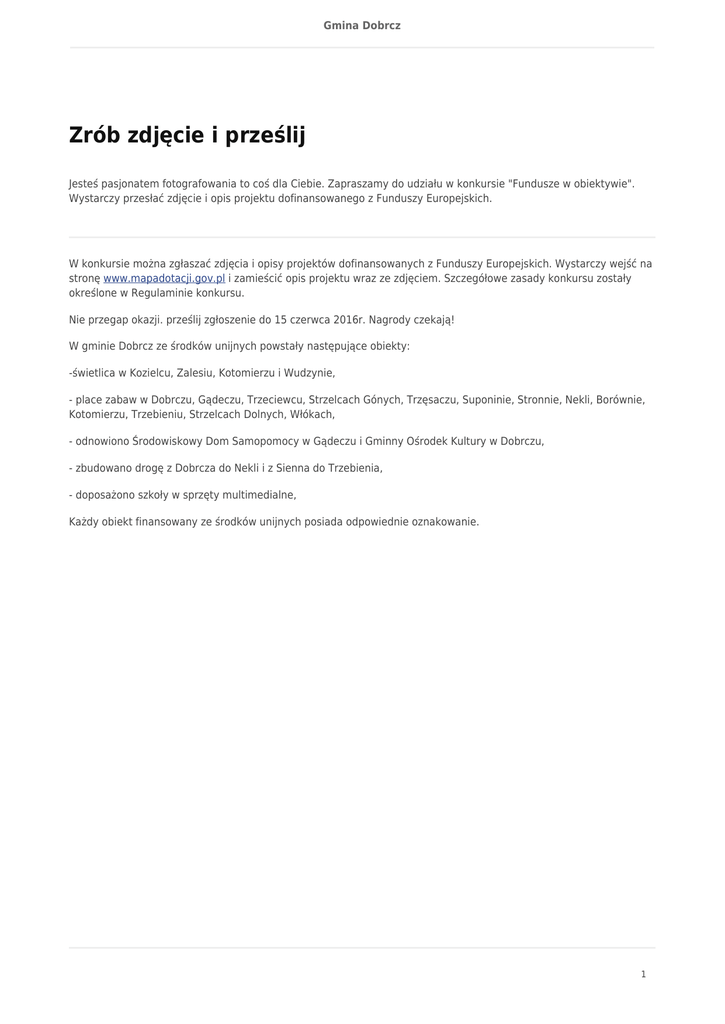 Gmina Dobrcz

Zrób zdjęcie i prześlij

Jesteś pasjonatem fotografowania to coś dla Ciebie. Zapraszamy do udziału w konkursie "Fundusze w obiektywie". Wystarczy przesłać zdjęcie i opis projektu dofinansowanego z Funduszy Europejskich.

W konkursie można zgłaszać zdjęcia i opisy projektów dofinansowanych z Funduszy Europejskich. Wystarczy wejść na stronę www.mapadotacji.gov.pl i zamieścić opis projektu wraz ze zdjęciem. Szczegółowe zasady konkursu zostały określone w Regulaminie konkursu.

Nie przegap okazji. prześlij zgłoszenie do 15 czerwca 2016r. Nagrody czekają!

W gminie Dobrcz ze środków unijnych powstały następujące obiekty:

-świetlica w Kozielcu, Zalesiu, Kotomierzu i Wudzynie,

- place zabaw w Dobrczu, Gądeczu, Trzeciewcu, Strzelcach Gónych, Trzęsaczu, Suponinie, Stronnie, Nekli, Borównie, Kotomierzu, Trzebieniu, Strzelcach Dolnych, Włókach,

- odnowiono Środowiskowy Dom Samopomocy w Gądeczu i Gminny Ośrodek Kultury w Dobrczu,

- zbudowano drogę z Dobrcza do Nekli i z Sienna do Trzebienia,

- doposażono szkoły w sprzęty multimedialne,

Każdy obiekt finansowany ze środków unijnych posiada odpowiednie oznakowanie.

1